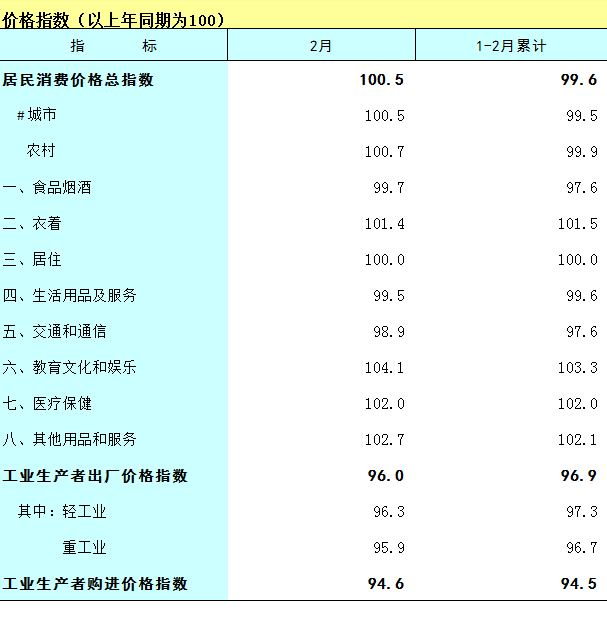 价格指数（以上年同期为100）

| 指　　标 | 2月 | 1-2月累计 |
|---|---|---|
| 居民消费价格总指数 | 100.5 | 99.6 |
| #城市 | 100.5 | 99.5 |
| 农村 | 100.7 | 99.9 |
| 一、食品烟酒 | 99.7 | 97.6 |
| 二、衣着 | 101.4 | 101.5 |
| 三、居住 | 100.0 | 100.0 |
| 四、生活用品及服务 | 99.5 | 99.6 |
| 五、交通和通信 | 98.9 | 97.6 |
| 六、教育文化和娱乐 | 104.1 | 103.3 |
| 七、医疗保健 | 102.0 | 102.0 |
| 八、其他用品和服务 | 102.7 | 102.1 |
| 工业生产者出厂价格指数 | 96.0 | 96.9 |
| 其中：轻工业 | 96.3 | 97.3 |
| 重工业 | 95.9 | 96.7 |
| 工业生产者购进价格指数 | 94.6 | 94.5 |